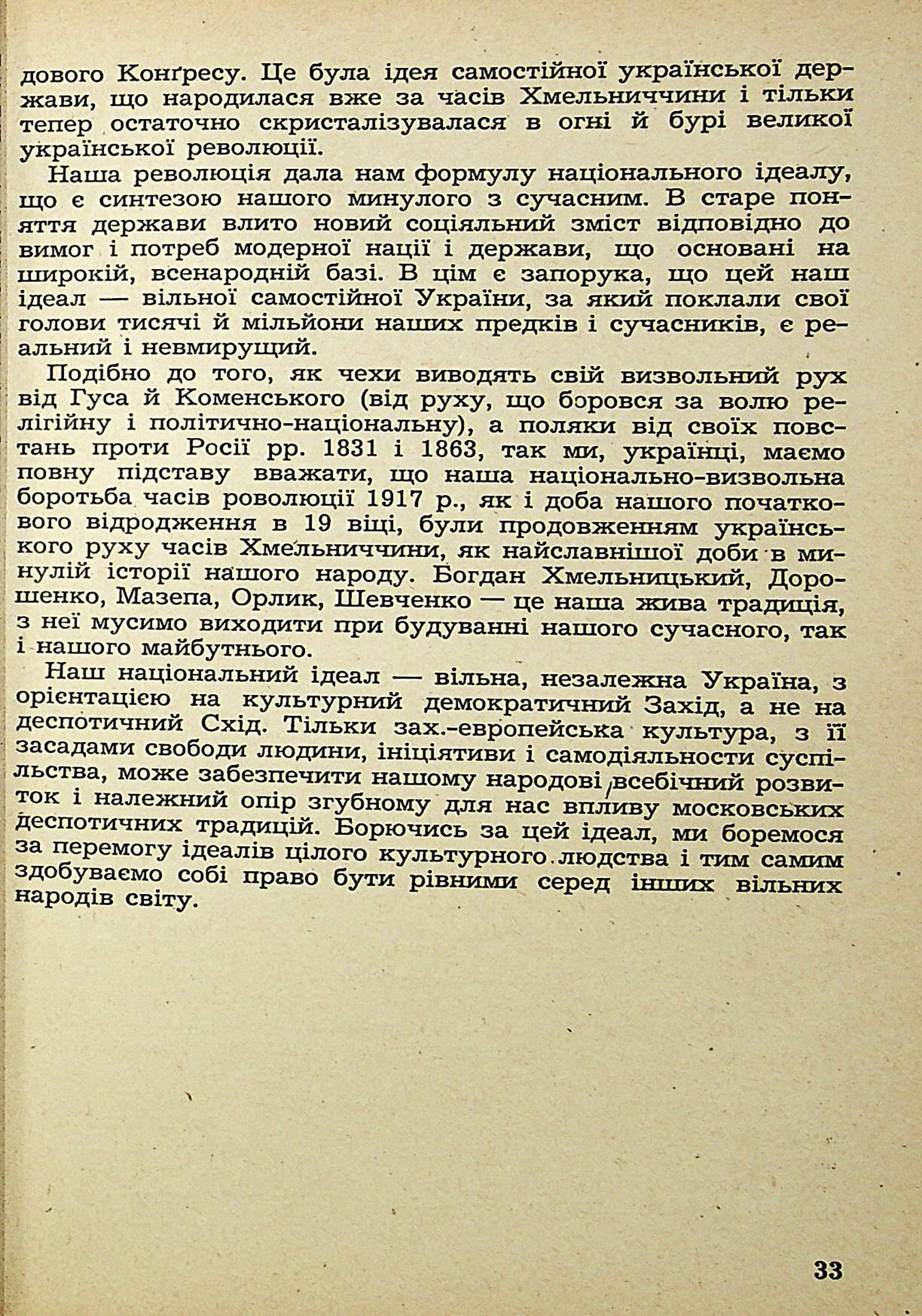 дового Конґресу. Це була ідея самостійної української держави, що народилася вже за часів Хмельниччини і тільки тепер остаточно скристалізувалася в огні й бурі великої української революції.

Наша революція дала нам формулу національного ідеалу, що є синтезою нашого минулого з сучасним. В старе поняття держави влито новий соціяльний зміст відповідно до вимог і потреб модерної нації і держави, що основані на широкій, всенародній базі. В цім є запорука, що цей наш ідеал — вільної самостійної України, за який поклали свої голови тисячі й мільйони наших предків і сучасників, є реальний і невмирущий.

Подібно до того, як чехи виводять свій визвольний рух від Гуса й Коменського (від руху, що боровся за волю релігійну і політично-національну), а поляки від своїх повстань проти Росії рр. 1831 і 1863, так ми, українці, маємо повну підставу вважати, що наша національно-визвольна боротьба часів революції 1917 р., як і доба нашого початкового відродження в 19 віці, були продовженням українського руху часів Хмельниччини, як найславнішої доби в минулій історії нашого народу. Богдан Хмельницький, Дорошенко, Мазепа, Орлик, Шевченко — це наша жива традиція, з неї мусимо виходити при будуванні нашого сучасного, так і нашого майбутнього.

Наш національний ідеал — вільна, незалежна Україна, з орієнтацією на культурний демократичний Захід, а не на деспотичний Схід. Тільки зах.-европейська культура, з її засадами свободи людини, ініціятиви і самодіяльности суспільства, може забезпечити нашому народові всебічний розвиток і належний опір згубному для нас впливу московських деспотичних традицій. Борючись за цей ідеал, ми боремося за перемогу ідеалів цілого культурного людства і тим самим здобуваємо собі право бути рівними серед інших вільних народів світу.

33